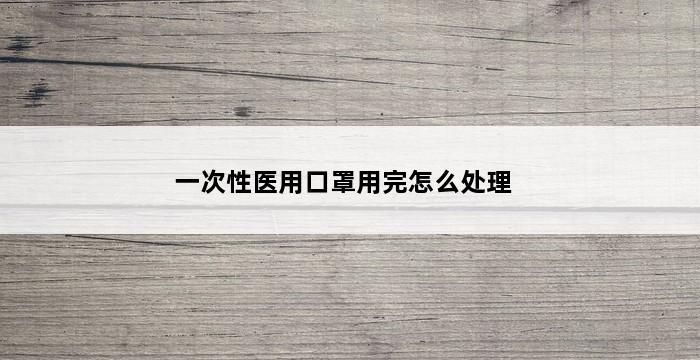 一次性医用口罩用完怎么处理